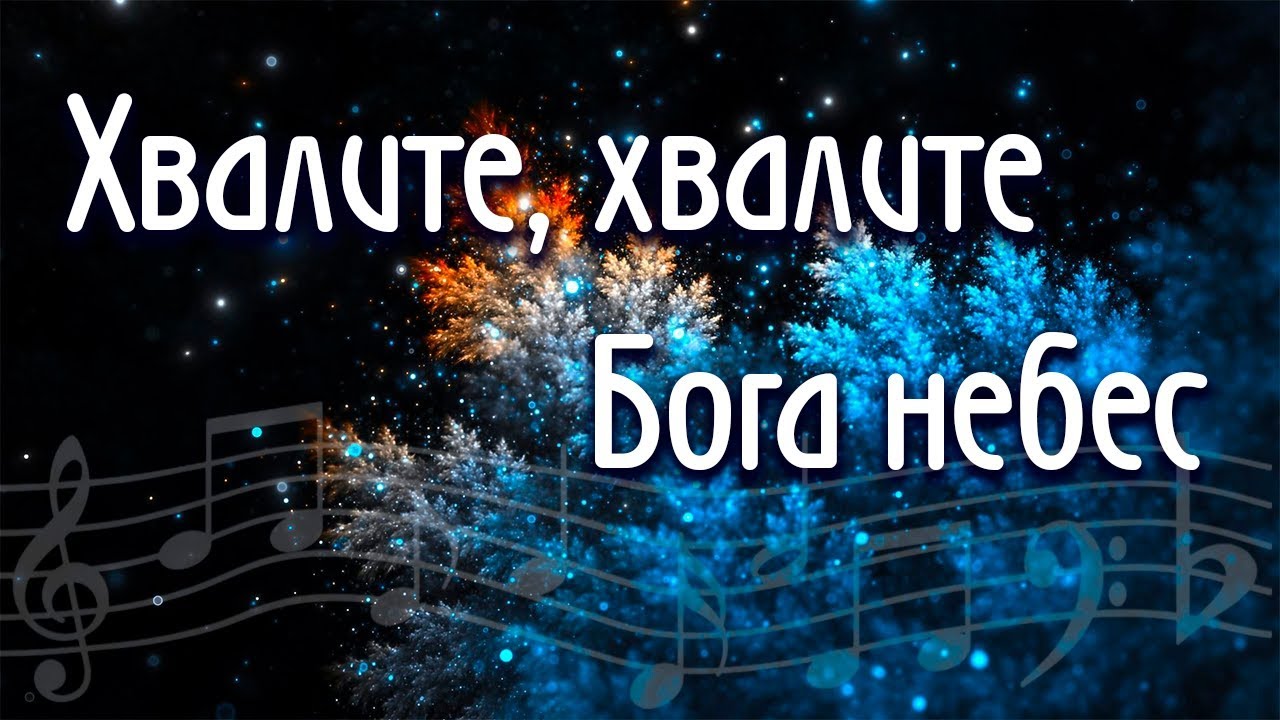 Хвалите, хвалите
Бога небес